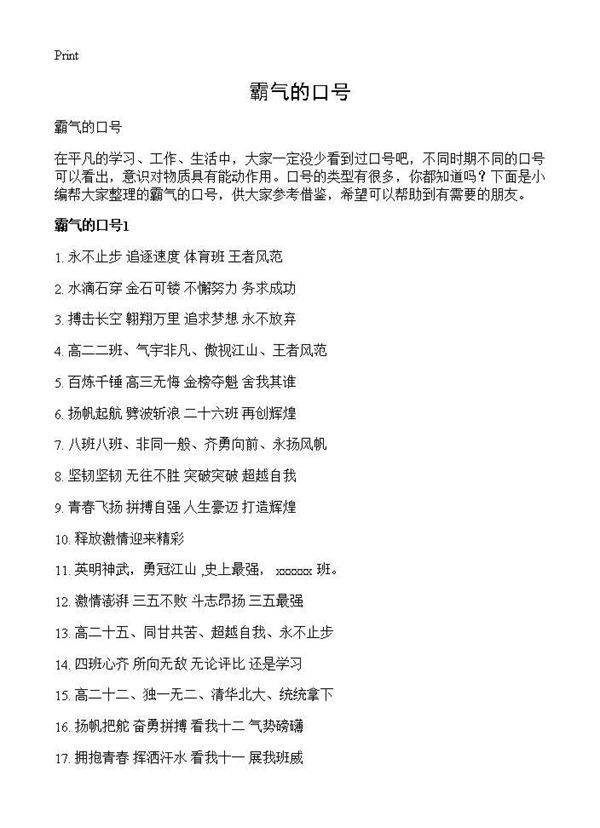 Print

霸气的口号

霸气的口号

在平凡的学习、工作、生活中，大家一定没少看到过口号吧，不同时期不同的口号可以看出，意识对物质具有能动作用。口号的类型有很多，你都知道吗？下面是小编帮大家整理的霸气的口号，供大家参考借鉴，希望可以帮助到有需要的朋友。

霸气的口号1

1. 永不止步 追逐速度 体育班 王者风范

2. 水滴石穿 金石可镂 不懈努力 务求成功

3. 搏击长空 翱翔万里 追求梦想 永不放弃

4. 高二二班、气宇非凡、傲视江山、王者风范

5. 百炼千锤 高三无悔 金榜夺魁 舍我其谁

6. 扬帆起航 劈波斩浪 二十六班 再创辉煌

7. 八班八班、非同一般、齐勇向前、永扬风帆

8. 坚韧坚韧 无往不胜 突破突破 超越自我

9. 青春飞扬 拼搏自强 人生豪迈 打造辉煌

10. 释放激情迎来精彩

11. 英明神武，勇冠江山 ,史上最强， xxxxxx 班。

12. 激情澎湃 三五不败 斗志昂扬 三五最强

13. 高二十五、同甘共苦、超越自我、永不止步

14. 四班心齐 所向无敌 无论评比 还是学习

15. 高二十二、独一无二、清华北大、统统拿下

16. 扬帆把舵 奋勇拼搏 看我十二 气势磅礴

17. 拥抱青春 挥洒汗水 看我十一 展我班威